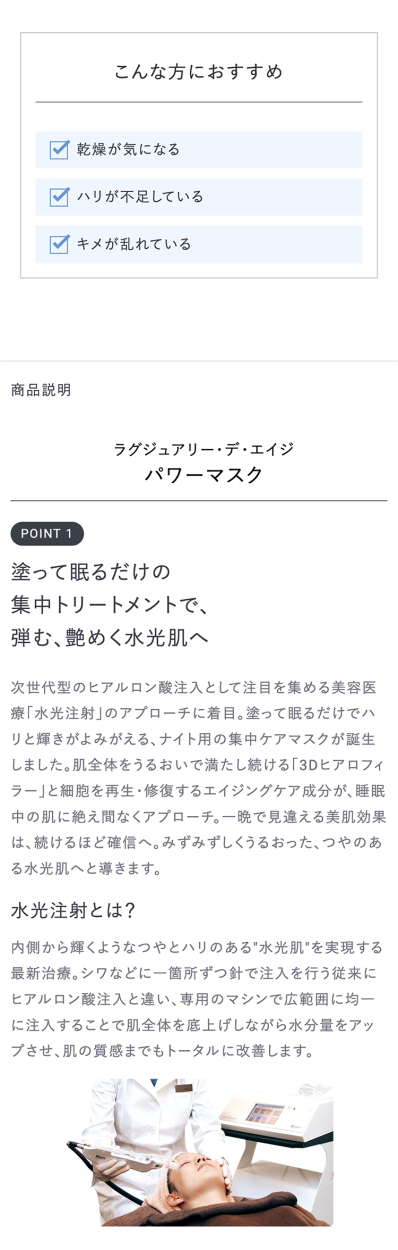 こんな方におすすめ

乾燥が気になる

ハリが不足している

キメが乱れている

商品説明

ラグジュアリー・デ・エイジ
パワーマスク

POINT 1

塗って眠るだけの
集中トリートメントで、
弾む、艶めく水光肌へ

次世代型のヒアルロン酸注入として注目を集める美容医療「水光注射」のアプローチに着目。塗って眠るだけでハリと輝きがよみがえる、ナイト用の集中ケアマスクが誕生しました。肌全体をうるおいで満たし続ける「3Dヒアロフィラー」と細胞を再生・修復するエイジングケア成分が、睡眠中の肌に絶え間なくアプローチ。一晩で見違える美肌効果は、続けるほど確信へ。みずみずしくうるおった、つやのある水光肌へと導きます。

水光注射とは?

内側から輝くようなつやとハリのある"水光肌"を実現する最新治療。シワなどに一箇所ずつ針で注入を行う従来にヒアルロン酸注入と違い、専用のマシンで広範囲に均一に注入することで肌全体を底上げしながら水分量をアップさせ、肌の質感までもトータルに改善します。